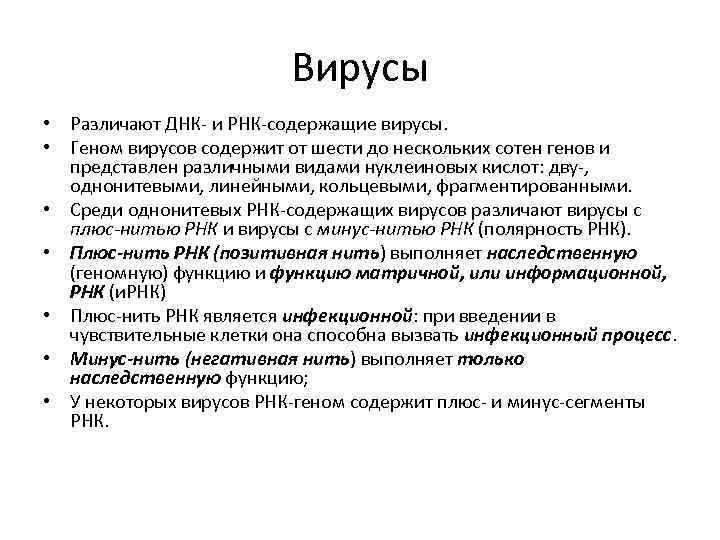 Вирусы

• Различают ДНК- и РНК-содержащие вирусы.
• Геном вирусов содержит от шести до нескольких сотен генов и представлен различными видами нуклеиновых кислот: дву-, однонитевыми, линейными, кольцевыми, фрагментированными.
• Среди однонитевых РНК-содержащих вирусов различают вирусы с плюс-нитью РНК и вирусы с минус-нитью РНК (полярность РНК).
• Плюс-нить РНК (позитивная нить) выполняет наследственную (геномную) функцию и функцию матричной, или информационной, РНК (иРНК)
• Плюс-нить РНК является инфекционной: при введении в чувствительные клетки она способна вызвать инфекционный процесс.
• Минус-нить (негативная нить) выполняет только наследственную функцию;
• У некоторых вирусов РНК-геном содержит плюс- и минус-сегменты РНК.